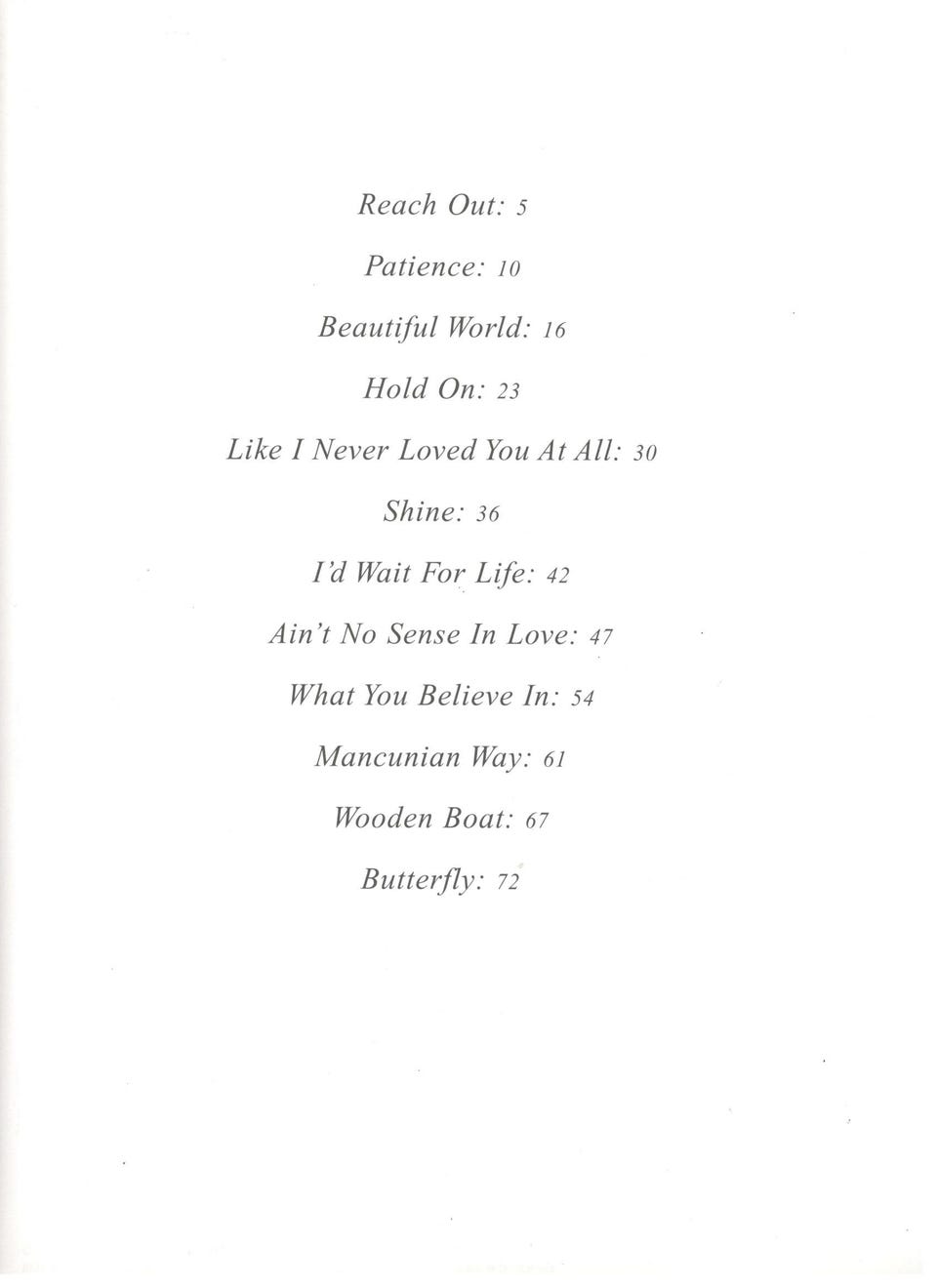 Reach Out: 5

Patience: 10

Beautiful World: 16

Hold On: 23

Like I Never Loved You At All: 30

Shine: 36

I'd Wait For Life: 42

Ain't No Sense In Love: 47

What You Believe In: 54

Mancunian Way: 61

Wooden Boat: 67

Butterfly: 72